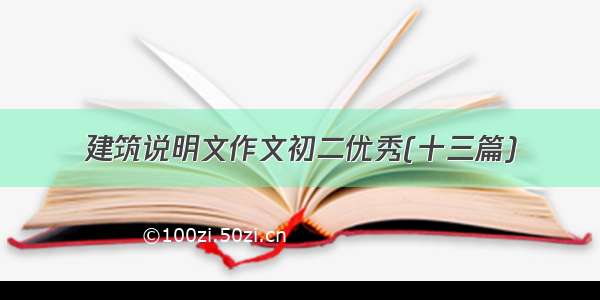 建筑说明文作文初二优秀(十三篇)

©100zi.50zi.cn